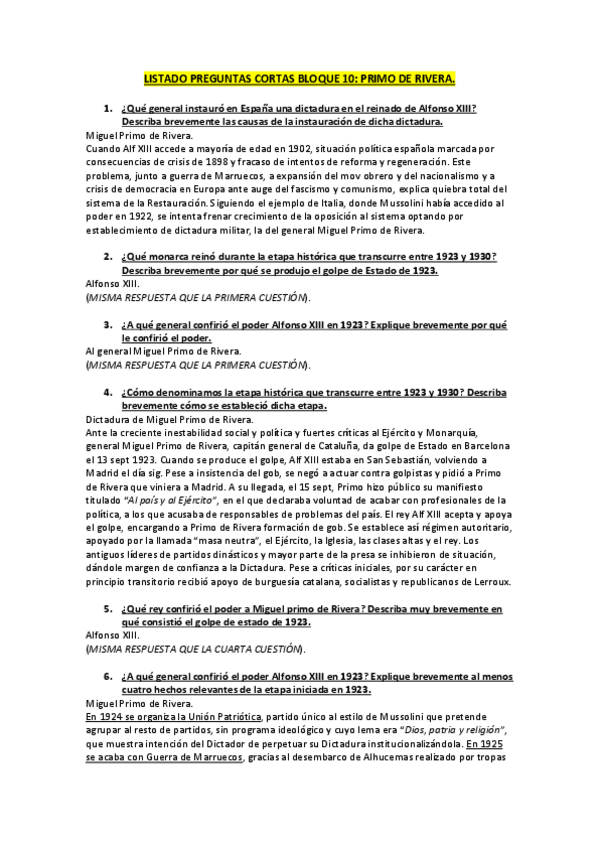 LISTADO PREGUNTAS CORTAS BLOQUE 10: PRIMO DE RIVERA.

1. ¿Qué general instauró en España una dictadura en el reinado de Alfonso XIII? Describa brevemente las causas de la instauración de dicha dictadura.

Miguel Primo de Rivera.
Cuando Alf XIII accede a mayoría de edad en 1902, situación política española marcada por consecuencias de crisis de 1898 y fracaso de intentos de reforma y regeneración. Este problema, junto a guerra de Marruecos, a expansión del mov obrero y del nacionalismo y a crisis de democracia en Europa ante auge del fascismo y comunismo, explica quiebra total del sistema de la Restauración. Siguiendo el ejemplo de Italia, donde Mussolini había accedido al poder en 1922, se intenta frenar crecimiento de la oposición al sistema optando por establecimiento de dictadura militar, la del general Miguel Primo de Rivera.

2. ¿Qué monarca reinó durante la etapa histórica que transcurre entre 1923 y 1930? Describa brevemente por qué se produjo el golpe de Estado de 1923.

Alfonso XIII.
(MISMA RESPUESTA QUE LA PRIMERA CUESTIÓN).

3. ¿A qué general confirió el poder Alfonso XIII en 1923? Explique brevemente por qué le confirió el poder.

Al general Miguel Primo de Rivera.
(MISMA RESPUESTA QUE LA PRIMERA CUESTIÓN).

4. ¿Cómo denominamos la etapa histórica que transcurre entre 1923 y 1930? Describa brevemente cómo se estableció dicha etapa.

Dictadura de Miguel Primo de Rivera.
Ante la creciente inestabilidad social y política y fuertes críticas al Ejército y Monarquía, general Miguel Primo de Rivera, capitán general de Cataluña, da golpe de Estado en Barcelona el 13 sept 1923. Cuando se produce el golpe, Alf XIII estaba en San Sebastián, volviendo a Madrid el día sig. Pese a insistencia del gob, se negó a actuar contra golpistas y pidió a Primo de Rivera que viniera a Madrid. A su llegada, el 15 sept, Primo hizo público su manifiesto titulado "Al país y al Ejército", en el que declaraba voluntad de acabar con profesionales de la política, a los que acusaba de responsables de problemas del país. El rey Alf XIII acepta y apoya el golpe, encargando a Primo de Rivera formación de gob. Se establece así régimen autoritario, apoyado por la llamada "masa neutra", el Ejército, la Iglesia, las clases altas y el rey. Los antiguos líderes de partidos dinásticos y mayor parte de la presa se inhibieron de situación, dándole margen de confianza a la Dictadura. Pese a críticas iniciales, por su carácter en principio transitorio recibió apoyo de burguesía catalana, socialistas y republicanos de Lerroux.

5. ¿Qué rey confirió el poder a Miguel primo de Rivera? Describa muy brevemente en qué consistió el golpe de estado de 1923.

Alfonso XIII.
(MISMA RESPUESTA QUE LA CUARTA CUESTIÓN).

6. ¿A qué general confirió el poder Alfonso XIII en 1923? Explique brevemente al menos cuatro hechos relevantes de la etapa iniciada en 1923.

Miguel Primo de Rivera.
En 1924 se organiza la Unión Patriótica, partido único al estilo de Mussolini que pretende agrupar al resto de partidos, sin programa ideológico y cuyo lema era "Dios, patria y religión", que muestra intención del Dictador de perpetuar su Dictadura institucionalizándola. En 1925 se acaba con Guerra de Marruecos, gracias al desembarco de Alhucemas realizado por tropas